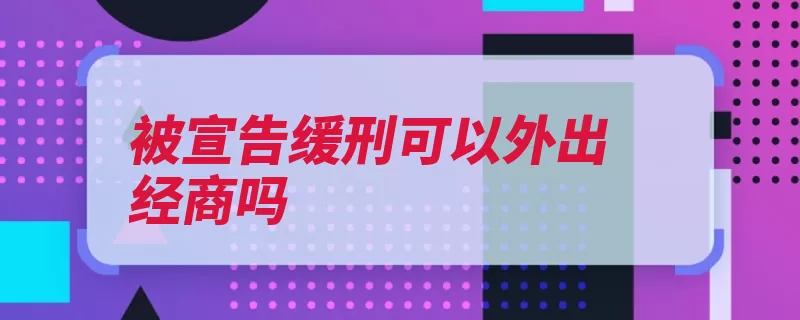 被宣告缓刑可以外出经商吗